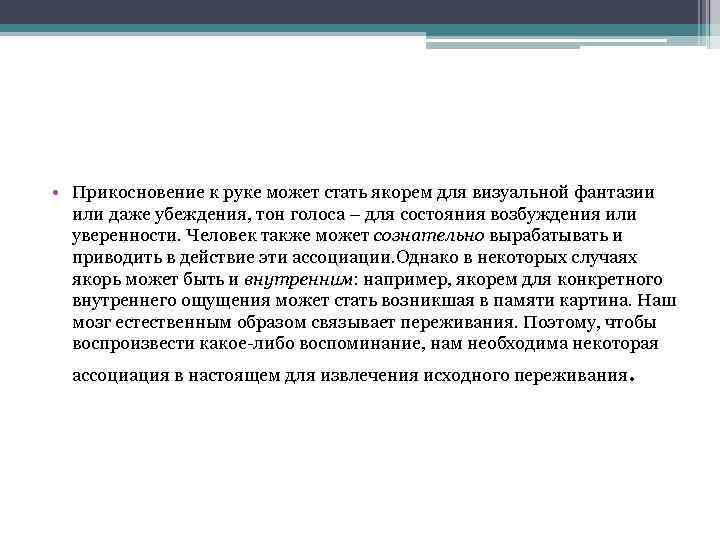 • Прикосновение к руке может стать якорем для визуальной фантазии или даже убеждения, тон голоса – для состояния возбуждения или уверенности. Человек также может сознательно вырабатывать и приводить в действие эти ассоциации.Однако в некоторых случаях якорь может быть и внутренним: например, якорем для конкретного внутреннего ощущения может стать возникшая в памяти картина. Наш мозг естественным образом связывает переживания. Поэтому, чтобы воспроизвести какое-либо воспоминание, нам необходима некоторая ассоциация в настоящем для извлечения исходного переживания.